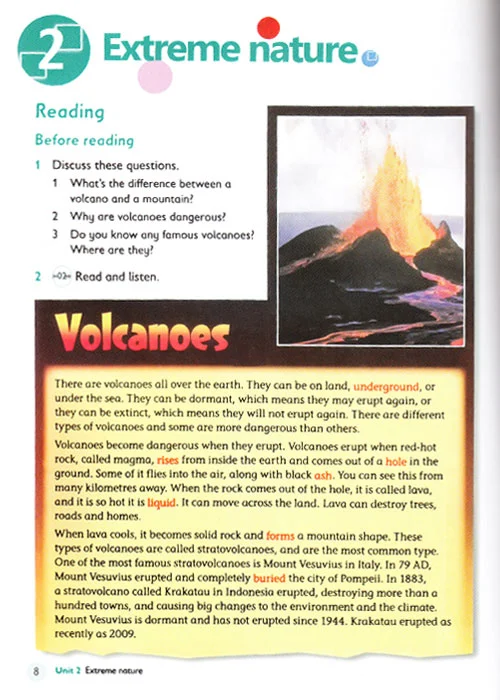 2 Extreme nature

Reading

Before reading

1 Discuss these questions.
1 What's the difference between a volcano and a mountain?
2 Why are volcanoes dangerous?
3 Do you know any famous volcanoes? Where are they?

2 02 Read and listen.

Volcanoes

There are volcanoes all over the earth. They can be on land, underground, or under the sea. They can be dormant, which means they may erupt again, or they can be extinct, which means they will not erupt again. There are different types of volcanoes and some are more dangerous than others.

Volcanoes become dangerous when they erupt. Volcanoes erupt when red-hot rock, called magma, rises from inside the earth and comes out of a hole in the ground. Some of it flies into the air, along with black ash. You can see this from many kilometres away. When the rock comes out of the hole, it is called lava, and it is so hot it is liquid. It can move across the land. Lava can destroy trees, roads and homes.

When lava cools, it becomes solid rock and forms a mountain shape. These types of volcanoes are called stratovolcanoes, and are the most common type. One of the most famous stratovolcanoes is Mount Vesuvius in Italy. In 79 AD, Mount Vesuvius erupted and completely buried the city of Pompeii. In 1883, a stratovolcano called Krakatau in Indonesia erupted, destroying more than a hundred towns, and causing big changes to the environment and the climate. Mount Vesuvius is dormant and has not erupted since 1944. Krakatau erupted as recently as 2009.

8 Unit 2 Extreme nature